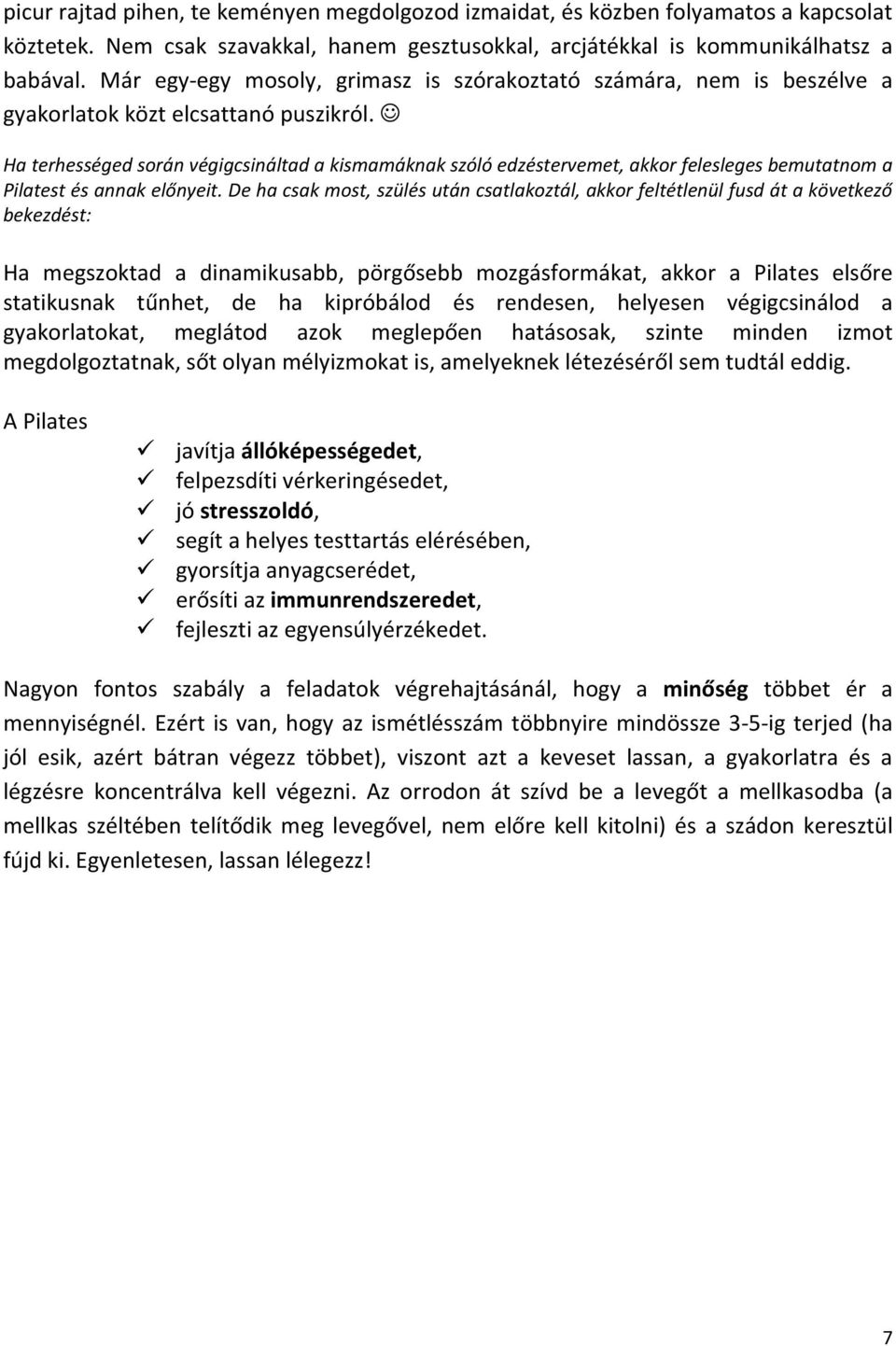 picur rajtad pihen, te keményen megdolgozod izmaidat, és közben folyamatos a kapcsolat köztetek. Nem csak szavakkal, hanem gesztusokkal, arcjátékkal is kommunikálhatsz a babával. Már egy-egy mosoly, grimasz is szórakoztató számára, nem is beszélve a gyakorlatok közt elcsattanó puszikról. ☺

Ha terhességed során végigcsináltad a kismamáknak szóló edzéstervemet, akkor felesleges bemutatnom a Pilatest és annak előnyeit. De ha csak most, szülés után csatlakoztál, akkor feltétlenül fusd át a következő bekezdést:

Ha megszoktad a dinamikusabb, pörgősebb mozgásformákat, akkor a Pilates elsőre statikusnak tűnhet, de ha kipróbálod és rendesen, helyesen végigcsinálod a gyakorlatokat, meglátod azok meglepően hatásosak, szinte minden izmot megdolgoztatnak, sőt olyan mélyizmokat is, amelyeknek létezéséről sem tudtál eddig.

A Pilates

✓ javítja állóképességedet,
✓ felpezsdíti vérkeringésedet,
✓ jó stresszoldó,
✓ segít a helyes testtartás elérésében,
✓ gyorsítja anyagcserédet,
✓ erősíti az immunrendszeredet,
✓ fejleszti az egyensúlyérzékedet.

Nagyon fontos szabály a feladatok végrehajtásánál, hogy a minőség többet ér a mennyiségnél. Ezért is van, hogy az ismétlésszám többnyire mindössze 3-5-ig terjed (ha jól esik, azért bátran végezz többet), viszont azt a keveset lassan, a gyakorlatra és a légzésre koncentrálva kell végezni. Az orrodon át szívd be a levegőt a mellkasodba (a mellkas széltében telítődik meg levegővel, nem előre kell kitolni) és a szádon keresztül fújd ki. Egyenletesen, lassan lélegezz!

7